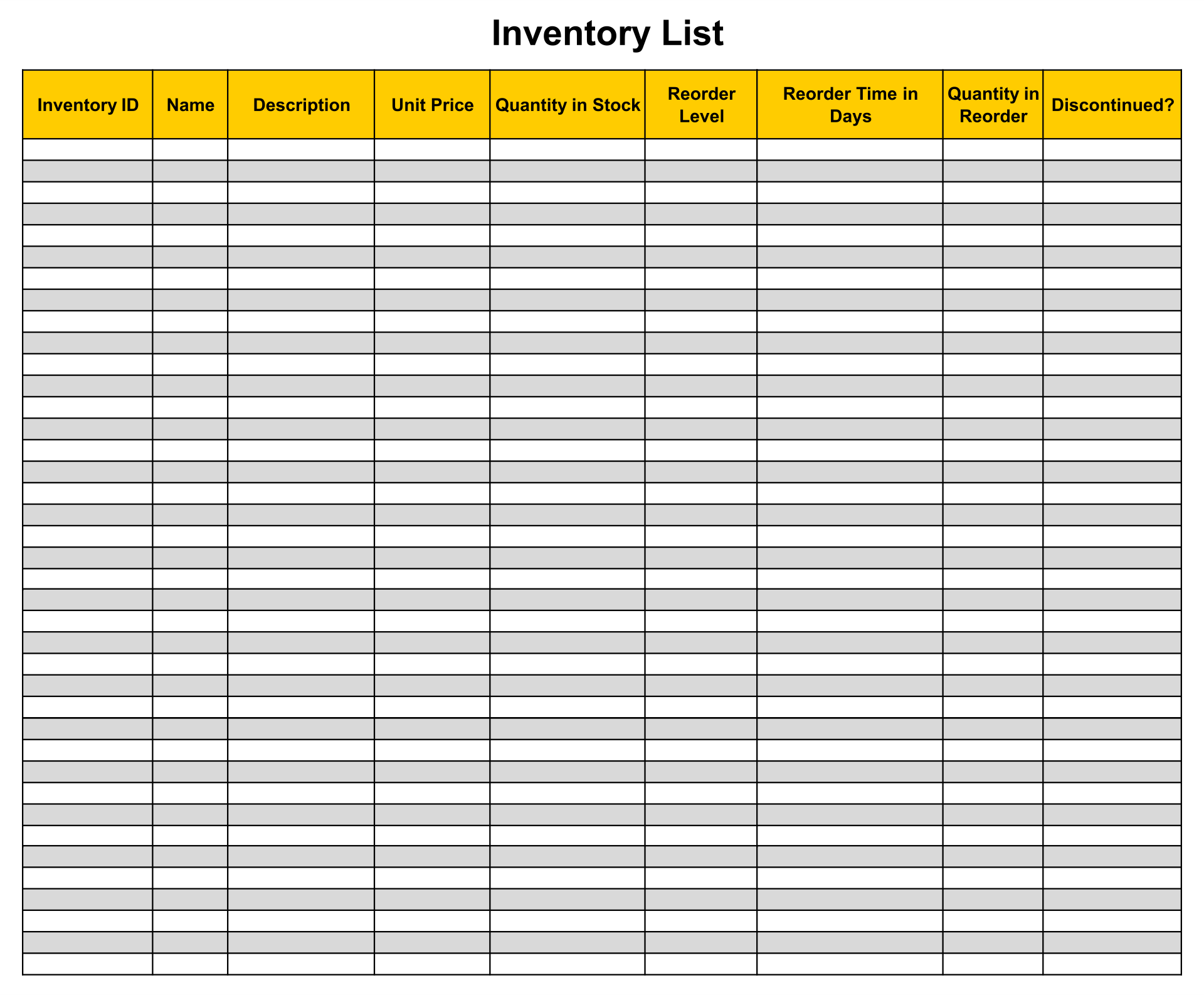 Inventory List

| Inventory ID | Name | Description | Unit Price | Quantity in Stock | Reorder Level | Reorder Time in Days | Quantity in Reorder | Discontinued? |
|---|---|---|---|---|---|---|---|---|
| | | | | | | | | |